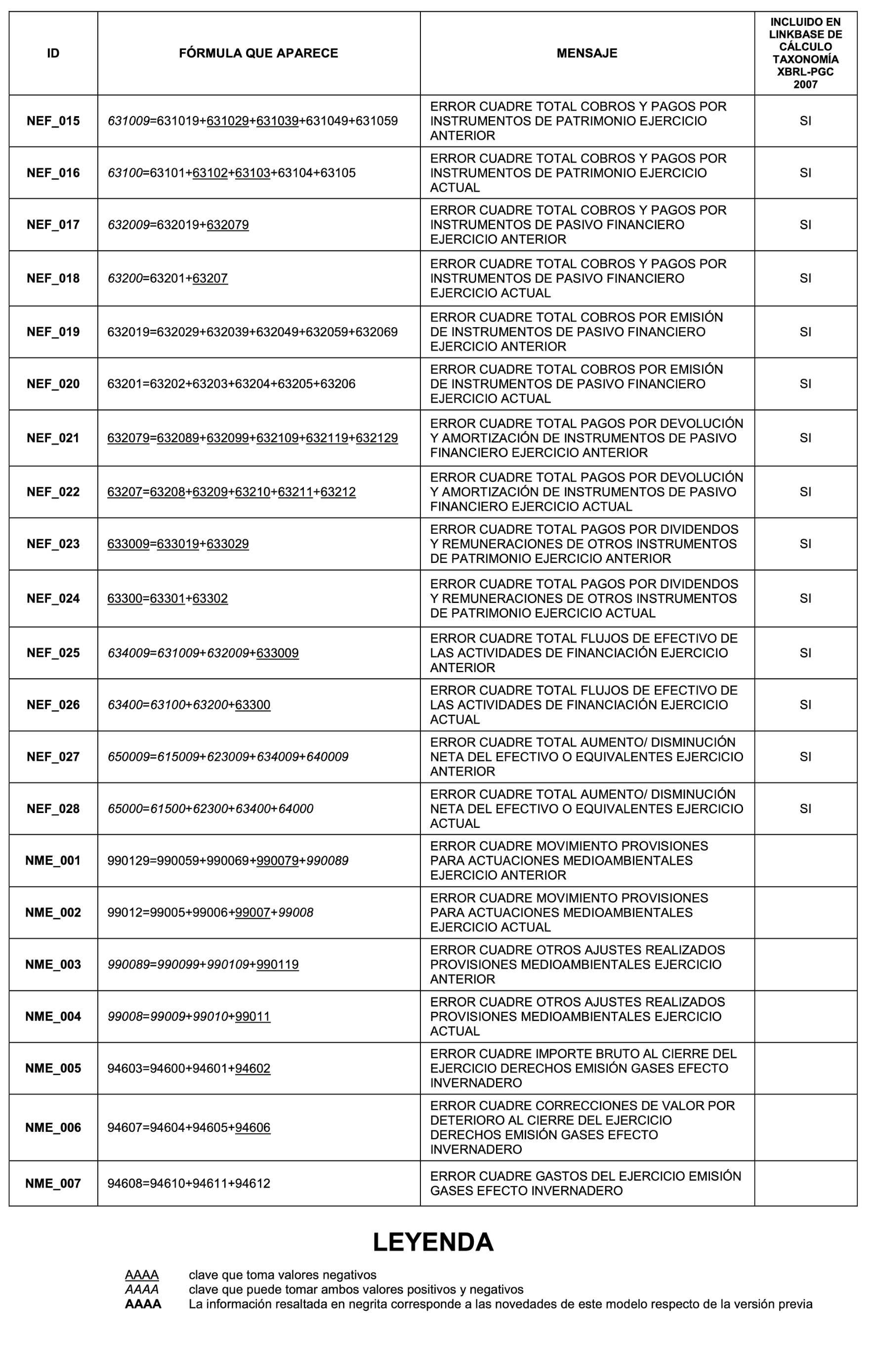 | ID | FÓRMULA QUE APARECE | MENSAJE | INCLUIDO EN LINKBASE DE CÁLCULO TAXONOMÍA XBRL-PGC 2007 |
|---|---|---|---|
| NEF_015 | 631009=631019+631029+631039+631049+631059 | ERROR CUADRE TOTAL COBROS Y PAGOS POR INSTRUMENTOS DE PATRIMONIO EJERCICIO ANTERIOR | SI |
| NEF_016 | 63100=63101+63102+63103+63104+63105 | ERROR CUADRE TOTAL COBROS Y PAGOS POR INSTRUMENTOS DE PATRIMONIO EJERCICIO ACTUAL | SI |
| NEF_017 | 632009=632019+632079 | ERROR CUADRE TOTAL COBROS Y PAGOS POR INSTRUMENTOS DE PASIVO FINANCIERO EJERCICIO ANTERIOR | SI |
| NEF_018 | 63200=63201+63207 | ERROR CUADRE TOTAL COBROS Y PAGOS POR INSTRUMENTOS DE PASIVO FINANCIERO EJERCICIO ACTUAL | SI |
| NEF_019 | 632019=632029+632039+632049+632059+632069 | ERROR CUADRE TOTAL COBROS POR EMISIÓN DE INSTRUMENTOS DE PASIVO FINANCIERO EJERCICIO ANTERIOR | SI |
| NEF_020 | 63201=63202+63203+63204+63205+63206 | ERROR CUADRE TOTAL COBROS POR EMISIÓN DE INSTRUMENTOS DE PASIVO FINANCIERO EJERCICIO ACTUAL | SI |
| NEF_021 | 632079=632089+632099+632109+632119+632129 | ERROR CUADRE TOTAL PAGOS POR DEVOLUCIÓN Y AMORTIZACIÓN DE INSTRUMENTOS DE PASIVO FINANCIERO EJERCICIO ANTERIOR | SI |
| NEF_022 | 63207=63208+63209+63210+63211+63212 | ERROR CUADRE TOTAL PAGOS POR DEVOLUCIÓN Y AMORTIZACIÓN DE INSTRUMENTOS DE PASIVO FINANCIERO EJERCICIO ACTUAL | SI |
| NEF_023 | 633009=633019+633029 | ERROR CUADRE TOTAL PAGOS POR DIVIDENDOS Y REMUNERACIONES DE OTROS INSTRUMENTOS DE PATRIMONIO EJERCICIO ANTERIOR | SI |
| NEF_024 | 63300=63301+63302 | ERROR CUADRE TOTAL PAGOS POR DIVIDENDOS Y REMUNERACIONES DE OTROS INSTRUMENTOS DE PATRIMONIO EJERCICIO ACTUAL | SI |
| NEF_025 | 634009=631009+632009+633009 | ERROR CUADRE TOTAL FLUJOS DE EFECTIVO DE LAS ACTIVIDADES DE FINANCIACIÓN EJERCICIO ANTERIOR | SI |
| NEF_026 | 63400=63100+63200+63300 | ERROR CUADRE TOTAL FLUJOS DE EFECTIVO DE LAS ACTIVIDADES DE FINANCIACIÓN EJERCICIO ACTUAL | SI |
| NEF_027 | 650009=615009+623009+634009+640009 | ERROR CUADRE TOTAL AUMENTO/ DISMINUCIÓN NETA DEL EFECTIVO O EQUIVALENTES EJERCICIO ANTERIOR | SI |
| NEF_028 | 65000=61500+62300+63400+64000 | ERROR CUADRE TOTAL AUMENTO/ DISMINUCIÓN NETA DEL EFECTIVO O EQUIVALENTES EJERCICIO ACTUAL | SI |
| NME_001 | 990129=990059+990069+990079+990089 | ERROR CUADRE MOVIMIENTO PROVISIONES PARA ACTUACIONES MEDIOAMBIENTALES EJERCICIO ANTERIOR | |
| NME_002 | 99012=99005+99006+99007+99008 | ERROR CUADRE MOVIMIENTO PROVISIONES PARA ACTUACIONES MEDIOAMBIENTALES EJERCICIO ACTUAL | |
| NME_003 | 990089=990099+990109+990119 | ERROR CUADRE OTROS AJUSTES REALIZADOS PROVISIONES MEDIOAMBIENTALES EJERCICIO ANTERIOR | |
| NME_004 | 99008=99009+99010+99011 | ERROR CUADRE OTROS AJUSTES REALIZADOS PROVISIONES MEDIOAMBIENTALES EJERCICIO ACTUAL | |
| NME_005 | 94603=94600+94601+94602 | ERROR CUADRE IMPORTE BRUTO AL CIERRE DEL EJERCICIO DERECHOS EMISIÓN GASES EFECTO INVERNADERO | |
| NME_006 | 94607=94604+94605+94606 | ERROR CUADRE CORRECCIONES DE VALOR POR DETERIORO AL CIERRE DEL EJERCICIO DERECHOS EMISIÓN GASES EFECTO INVERNADERO | |
| NME_007 | 94608=94610+94611+94612 | ERROR CUADRE GASTOS DEL EJERCICIO EMISIÓN GASES EFECTO INVERNADERO | |

LEYENDA

AAAA clave que toma valores negativos
AAAA clave que puede tomar ambos valores positivos y negativos
AAAA La información resaltada en negrita corresponde a las novedades de este modelo respecto de la versión previa